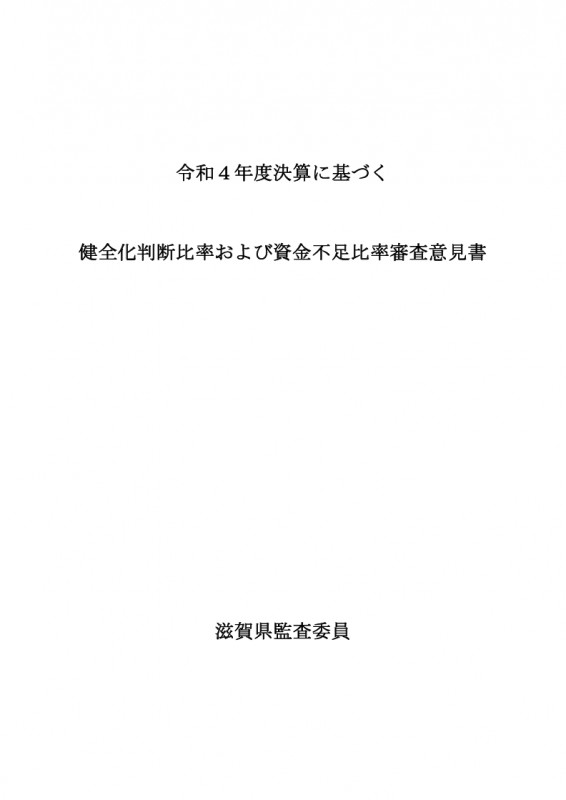 令和4年度決算に基づく

健全化判断比率および資金不足比率審査意見書

滋賀県監査委員